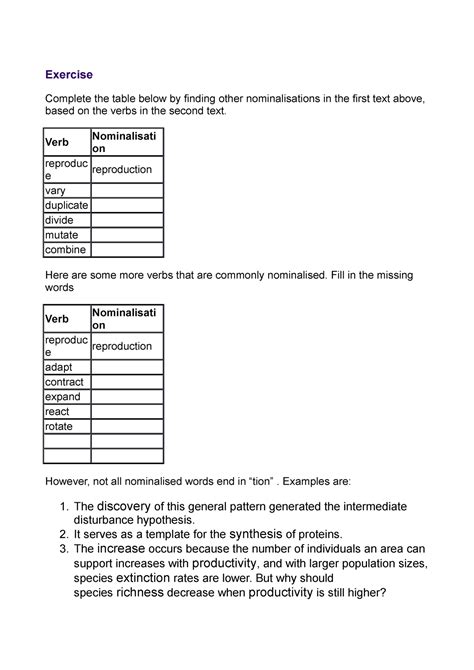 Exercise

Complete the table below by finding other nominalisations in the first text above, based on the verbs in the second text.

| Verb | Nominalisation |
|---|---|
| reproduce | reproduction |
| vary | |
| duplicate | |
| divide | |
| mutate | |
| combine | |

Here are some more verbs that are commonly nominalised. Fill in the missing words

| Verb | Nominalisation |
|---|---|
| reproduce | reproduction |
| adapt | |
| contract | |
| expand | |
| react | |
| rotate | |
| | |
| | |

However, not all nominalised words end in “tion” . Examples are:

1. The discovery of this general pattern generated the intermediate disturbance hypothesis.
2. It serves as a template for the synthesis of proteins.
3. The increase occurs because the number of individuals an area can support increases with productivity, and with larger population sizes, species extinction rates are lower. But why should species richness decrease when productivity is still higher?